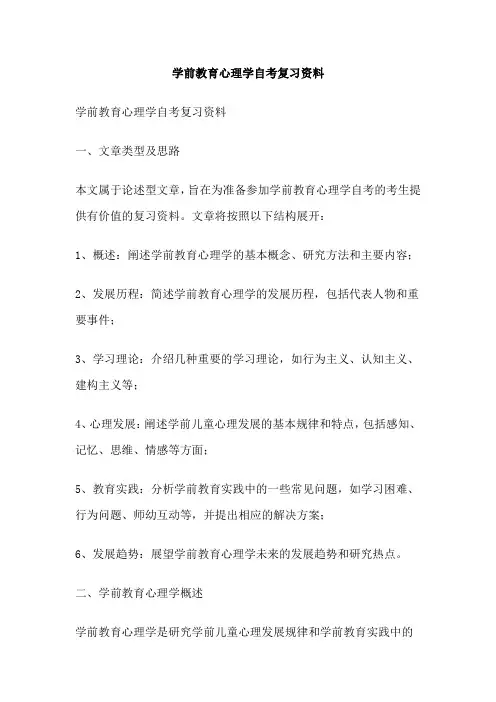 学前教育心理学自考复习资料

学前教育心理学自考复习资料

一、文章类型及思路

本文属于论述型文章，旨在为准备参加学前教育心理学自考的考生提供有价值的复习资料。文章将按照以下结构展开：

1、概述：阐述学前教育心理学的基本概念、研究方法和主要内容；

2、发展历程：简述学前教育心理学的发展历程，包括代表人物和重要事件；

3、学习理论：介绍几种重要的学习理论，如行为主义、认知主义、建构主义等；

4、心理发展：阐述学前儿童心理发展的基本规律和特点，包括感知、记忆、思维、情感等方面；

5、教育实践：分析学前教育实践中的一些常见问题，如学习困难、行为问题、师幼互动等，并提出相应的解决方案；

6、发展趋势：展望学前教育心理学未来的发展趋势和研究热点。

二、学前教育心理学概述

学前教育心理学是研究学前儿童心理发展规律和学前教育实践中的